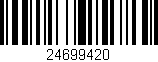 24699420